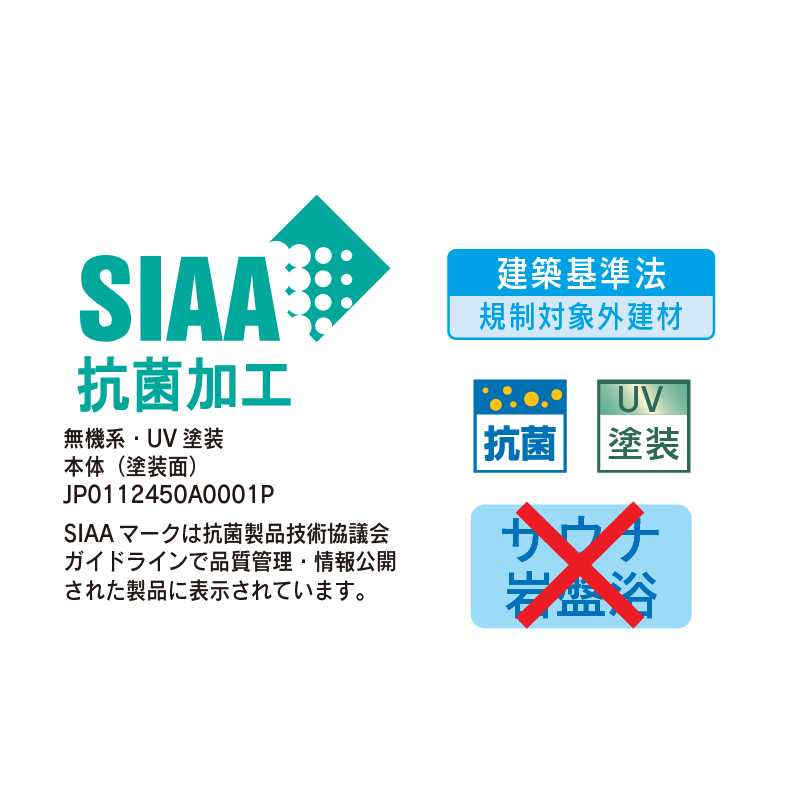 SIAA
抗菌加工
無機系・UV 塗装
本体（塗装面）
JP0112450A0001P

SIAA マークは抗菌製品技術協議会ガイドラインで品質管理・情報公開された製品に表示されています。

建築基準法
規制対象外建材

抗菌

UV
塗装

サウナ
岩盤浴